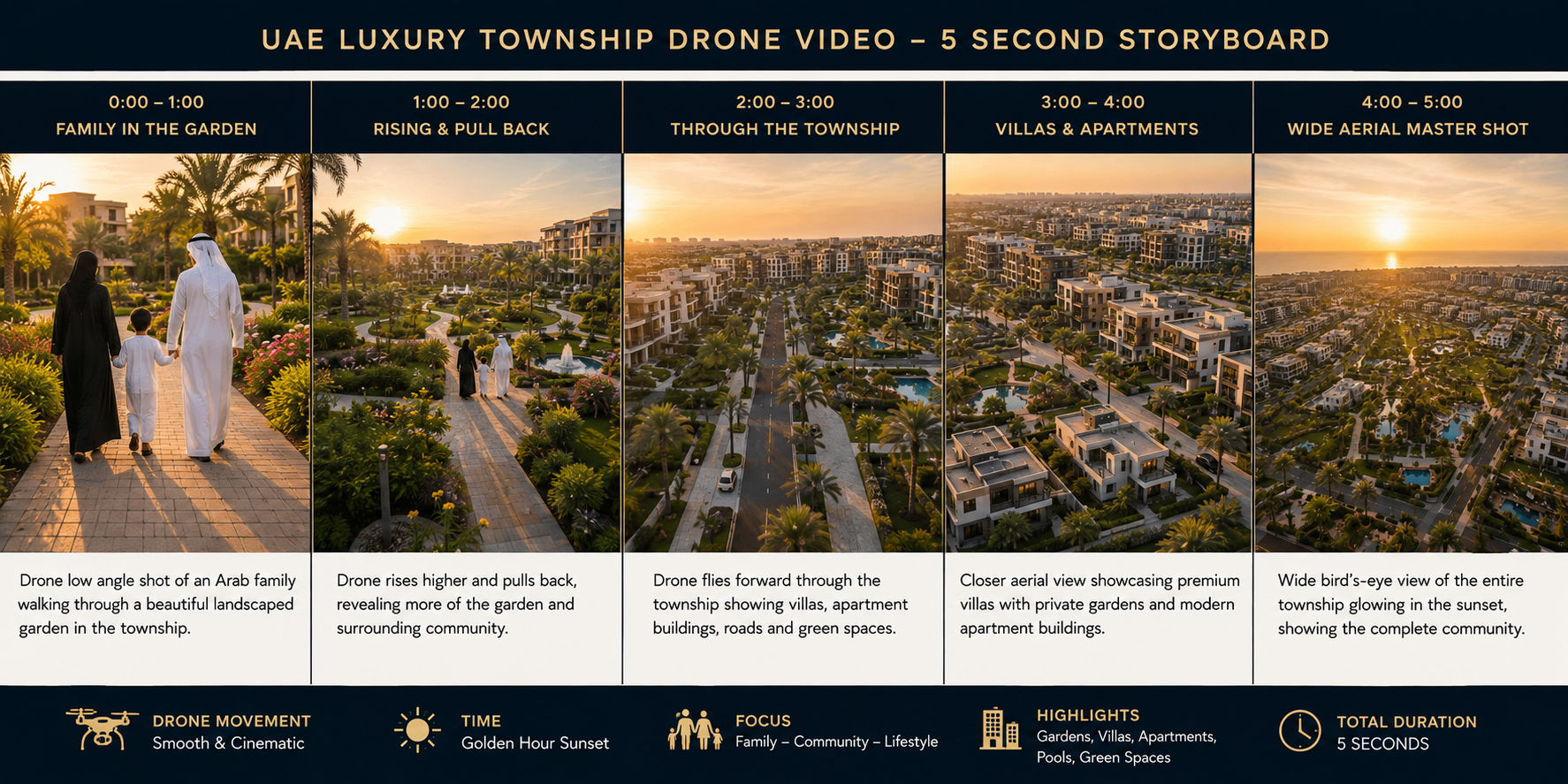 UAE LUXURY TOWNSHIP DRONE VIDEO – 5 SECOND STORYBOARD

0:00 – 1:00
FAMILY IN THE GARDEN

Drone low angle shot of an Arab family walking through a beautiful landscaped garden in the township.

1:00 – 2:00
RISING & PULL BACK

Drone rises higher and pulls back, revealing more of the garden and surrounding community.

2:00 – 3:00
THROUGH THE TOWNSHIP

Drone flies forward through the township showing villas, apartment buildings, roads and green spaces.

3:00 – 4:00
VILLAS & APARTMENTS

Closer aerial view showcasing premium villas with private gardens and modern apartment buildings.

4:00 – 5:00
WIDE AERIAL MASTER SHOT

Wide bird's-eye view of the entire township glowing in the sunset, showing the complete community.

DRONE MOVEMENT
Smooth & Cinematic

TIME
Golden Hour Sunset

FOCUS
Family – Community – Lifestyle

HIGHLIGHTS
Gardens, Villas, Apartments, Pools, Green Spaces

TOTAL DURATION
5 SECONDS